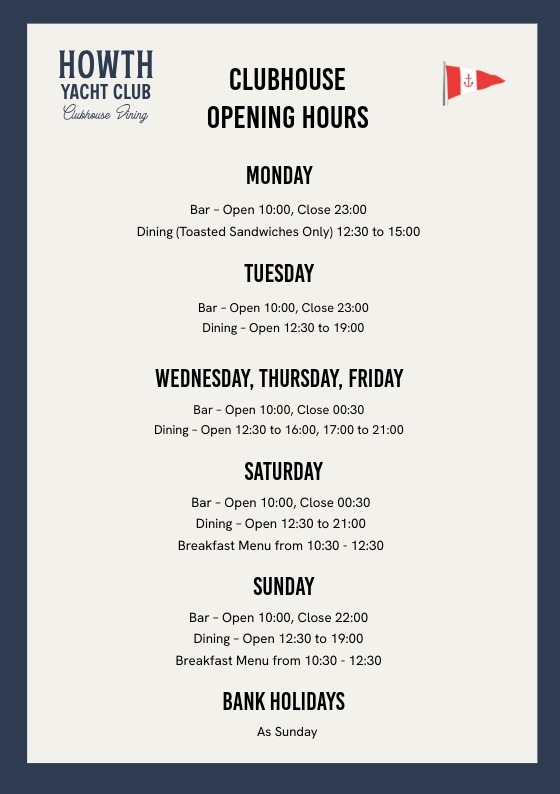 HOWTH
YACHT CLUB
Clubhouse Dining

CLUBHOUSE
OPENING HOURS

MONDAY

Bar - Open 10:00, Close 23:00
Dining (Toasted Sandwiches Only) 12:30 to 15:00

TUESDAY

Bar - Open 10:00, Close 23:00
Dining - Open 12:30 to 19:00

WEDNESDAY, THURSDAY, FRIDAY

Bar - Open 10:00, Close 00:30
Dining - Open 12:30 to 16:00, 17:00 to 21:00

SATURDAY

Bar - Open 10:00, Close 00:30
Dining - Open 12:30 to 21:00
Breakfast Menu from 10:30 - 12:30

SUNDAY

Bar - Open 10:00, Close 22:00
Dining - Open 12:30 to 19:00
Breakfast Menu from 10:30 - 12:30

BANK HOLIDAYS

As Sunday